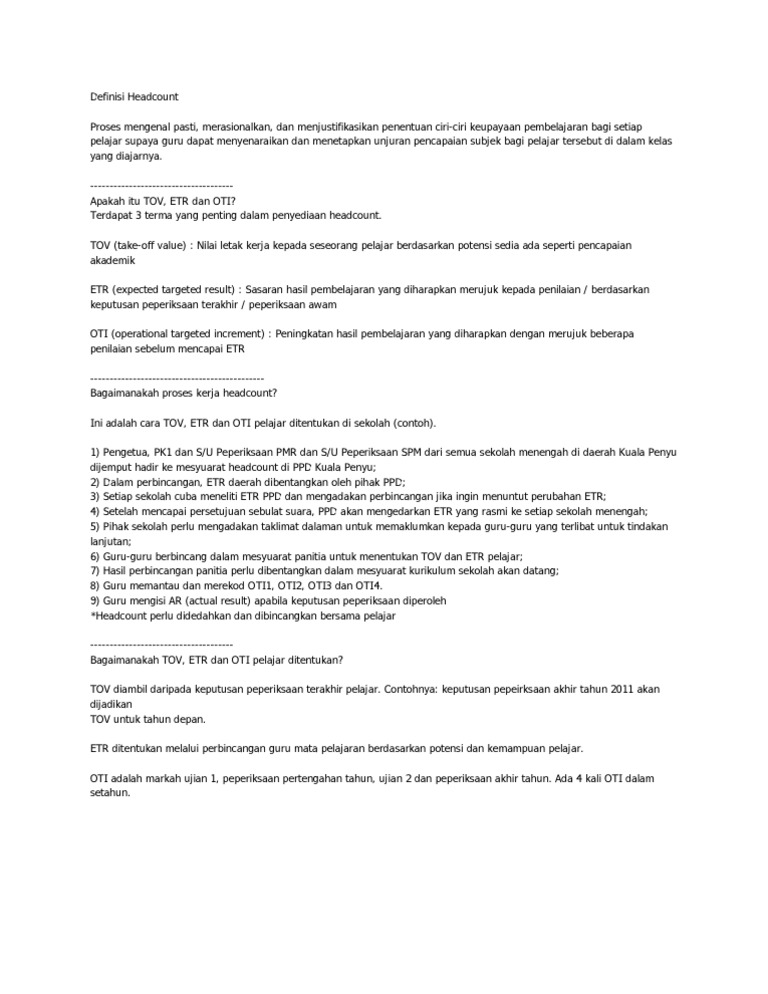 Definisi Headcount

Proses mengenal pasti, merasionalkan, dan menjustifikasikan penentuan ciri-ciri keupayaan pembelajaran bagi setiap pelajar supaya guru dapat menyenaraikan dan menetapkan unjuran pencapaian subjek bagi pelajar tersebut di dalam kelas yang diajarnya.

-------------------------------------
Apakah itu TOV, ETR dan OTI?
Terdapat 3 terma yang penting dalam penyediaan headcount.

TOV (take-off value) : Nilai letak kerja kepada seseorang pelajar berdasarkan potensi sedia ada seperti pencapaian akademik

ETR (expected targeted result) : Sasaran hasil pembelajaran yang diharapkan merujuk kepada penilaian / berdasarkan keputusan peperiksaan terakhir / peperiksaan awam

OTI (operational targeted increment) : Peningkatan hasil pembelajaran yang diharapkan dengan merujuk beberapa penilaian sebelum mencapai ETR

---------------------------------------------
Bagaimanakah proses kerja headcount?

Ini adalah cara TOV, ETR dan OTI pelajar ditentukan di sekolah (contoh).

1) Pengetua, PK1 dan S/U Peperiksaan PMR dan S/U Peperiksaan SPM dari semua sekolah menengah di daerah Kuala Penyu dijemput hadir ke mesyuarat headcount di PPD Kuala Penyu;
2) Dalam perbincangan, ETR daerah dibentangkan oleh pihak PPD;
3) Setiap sekolah cuba meneliti ETR PPD dan mengadakan perbincangan jika ingin menuntut perubahan ETR;
4) Setelah mencapai persetujuan sebulat suara, PPD akan mengedarkan ETR yang rasmi ke setiap sekolah menengah;
5) Pihak sekolah perlu mengadakan taklimat dalaman untuk memaklumkan kepada guru-guru yang terlibat untuk tindakan lanjutan;
6) Guru-guru berbincang dalam mesyuarat panitia untuk menentukan TOV dan ETR pelajar;
7) Hasil perbincangan panitia perlu dibentangkan dalam mesyuarat kurikulum sekolah akan datang;
8) Guru memantau dan merekod OTI1, OTI2, OTI3 dan OTI4.
9) Guru mengisi AR (actual result) apabila keputusan peperiksaan diperoleh
*Headcount perlu didedahkan dan dibincangkan bersama pelajar

-------------------------------------
Bagaimanakah TOV, ETR dan OTI pelajar ditentukan?

TOV diambil daripada keputusan peperiksaan terakhir pelajar. Contohnya: keputusan pepeirksaan akhir tahun 2011 akan dijadikan
TOV untuk tahun depan.

ETR ditentukan melalui perbincangan guru mata pelajaran berdasarkan potensi dan kemampuan pelajar.

OTI adalah markah ujian 1, peperiksaan pertengahan tahun, ujian 2 dan peperiksaan akhir tahun. Ada 4 kali OTI dalam setahun.